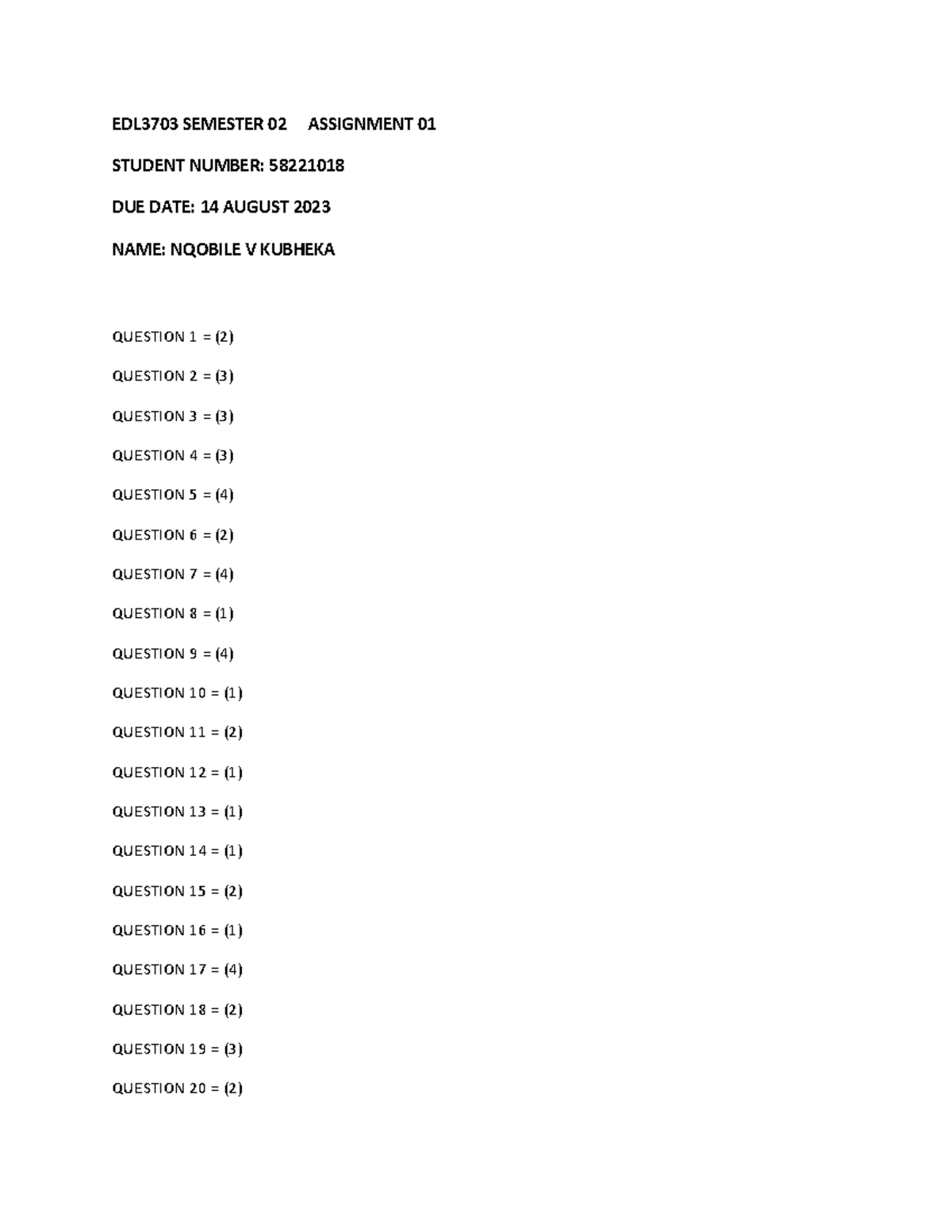 EDL3703 SEMESTER 02 ASSIGNMENT 01

STUDENT NUMBER: 58221018

DUE DATE: 14 AUGUST 2023

NAME: NQOBILE V KUBHEKA

QUESTION 1 = (2)

QUESTION 2 = (3)

QUESTION 3 = (3)

QUESTION 4 = (3)

QUESTION 5 = (4)

QUESTION 6 = (2)

QUESTION 7 = (4)

QUESTION 8 = (1)

QUESTION 9 = (4)

QUESTION 10 = (1)

QUESTION 11 = (2)

QUESTION 12 = (1)

QUESTION 13 = (1)

QUESTION 14 = (1)

QUESTION 15 = (2)

QUESTION 16 = (1)

QUESTION 17 = (4)

QUESTION 18 = (2)

QUESTION 19 = (3)

QUESTION 20 = (2)